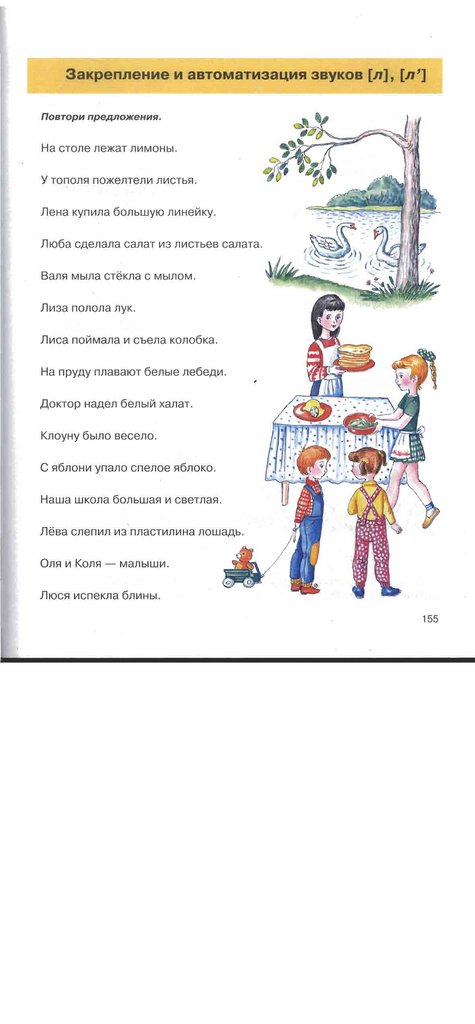 Закрепление и автоматизация звуков [л], [л']

Повтори предложения.

На столе лежат лимоны.

У тополя пожелтели листья.

Лена купила большую линейку.

Люба сделала салат из листьев салата.

Валя мыла стёкла с мылом.

Лиза полола лук.

Лиса поймала и съела колобка.

На пруду плавают белые лебеди.

Доктор надел белый халат.

Клоуну было весело.

С яблони упало спелое яблоко.

Наша школа большая и светлая.

Лёва слепил из пластилина лошадь.

Оля и Коля — малыши.

Люся испекла блины.

155